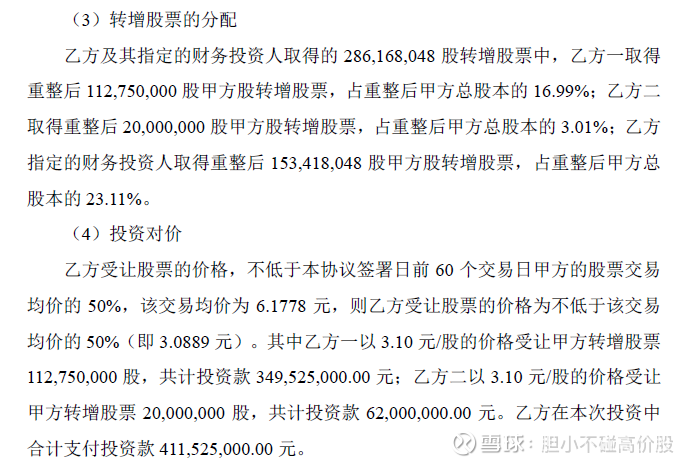 （3）转增股票的分配

乙方及其指定的财务投资人取得的286,168,048股转增股票中，乙方一取得重整后112,750,000股甲方股转增股票，占重整后甲方总股本的16.99%；乙方二取得重整后20,000,000股甲方股转增股票，占重整后甲方总股本的3.01%；乙方指定的财务投资人取得重整后153,418,048股甲方股转增股票，占重整后甲方总股本的23.11%。

（4）投资对价

乙方受让股票的价格，不低于本协议签署日前60个交易日甲方的股票交易均价的50%，该交易均价为6.1778元，则乙方受让股票的价格为不低于该交易均价的50%（即3.0889元）。其中乙方一以3.10元/股的价格受让甲方转增股票112,750,000股，共计投资款349,525,000.00元；乙方二以3.10元/股的价格受让甲方转增股票20,000,000股，共计投资款62,000,000.00元。乙方在本次投资中合计支付投资款411,525,000.00元。

雪球：胆小不碰高价股